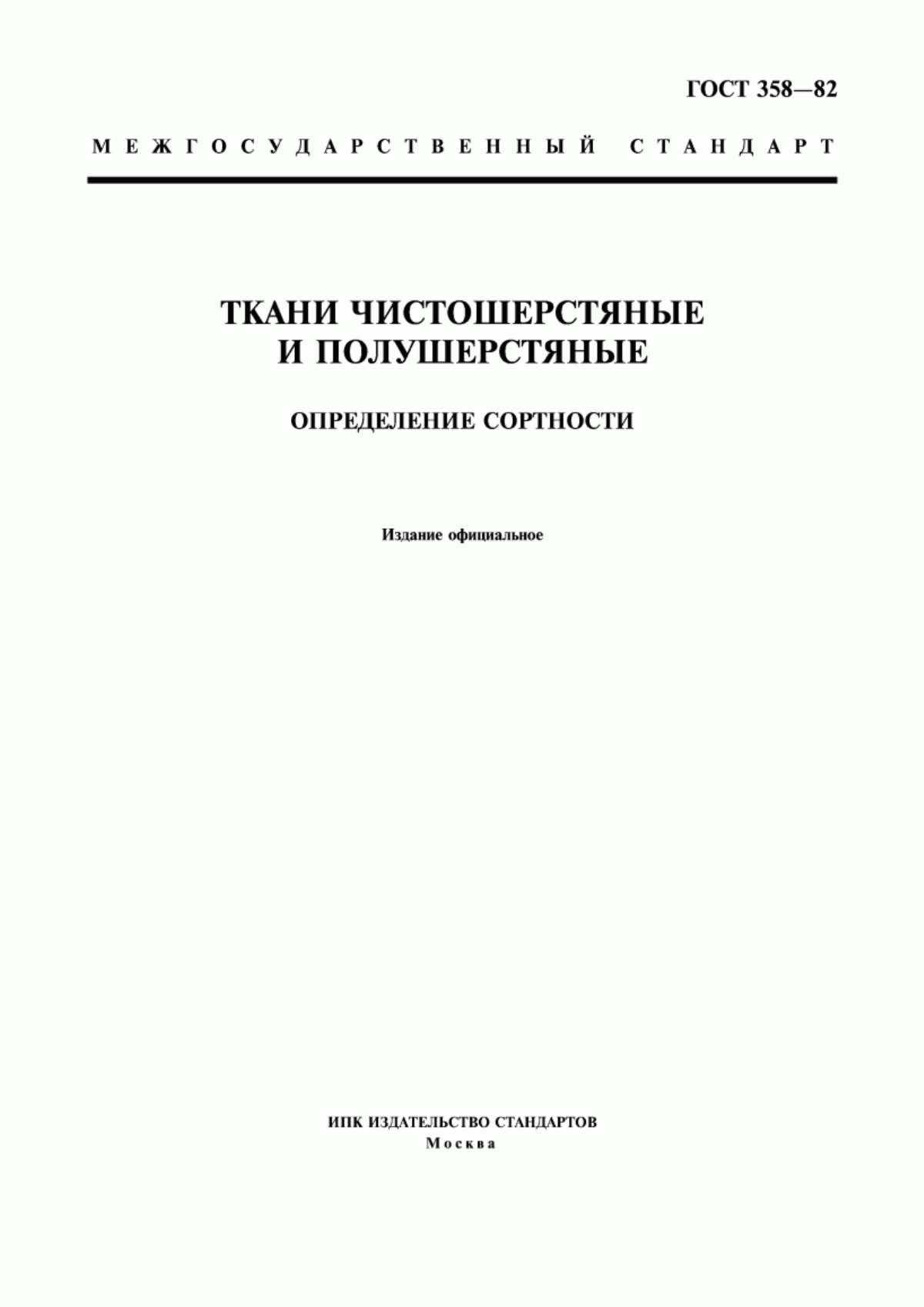 ГОСТ 358—82

МЕЖГОСУДАРСТВЕННЫЙ СТАНДАРТ

ТКАНИ ЧИСТОШЕРСТЯНЫЕ И ПОЛУШЕРСТЯНЫЕ

ОПРЕДЕЛЕНИЕ СОРТНОСТИ

Издание официальное

ИПК ИЗДАТЕЛЬСТВО СТАНДАРТОВ
Москва